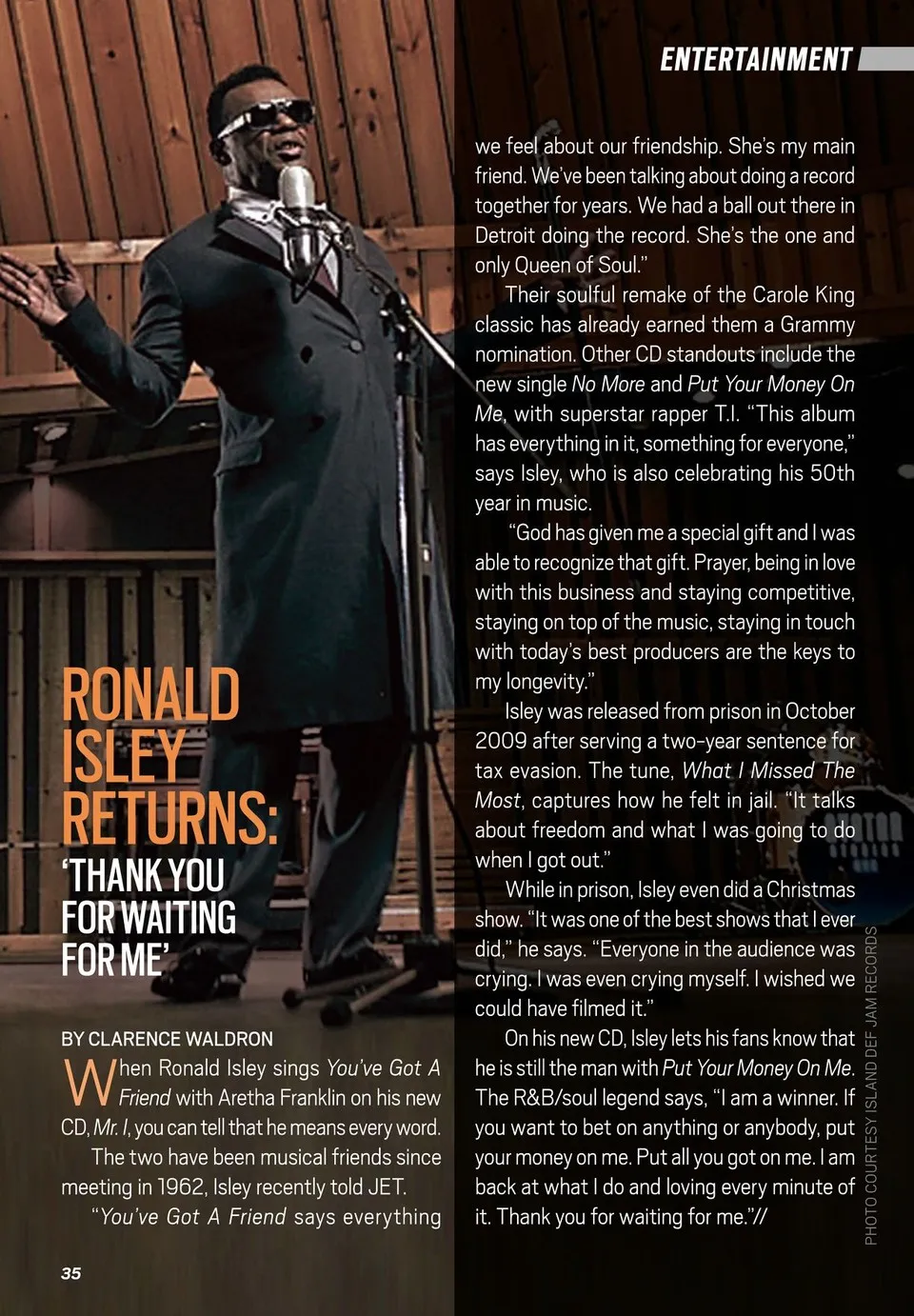 ENTERTAINMENT

RONALD ISLEY RETURNS: 'THANK YOU FOR WAITING FOR ME'

BY CLARENCE WALDRON

When Ronald Isley sings You've Got A Friend with Aretha Franklin on his new CD, Mr. I, you can tell that he means every word.

The two have been musical friends since meeting in 1962, Isley recently told JET.

"You've Got A Friend says everything we feel about our friendship. She's my main friend. We've been talking about doing a record together for years. We had a ball out there in Detroit doing the record. She's the one and only Queen of Soul."

Their soulful remake of the Carole King classic has already earned them a Grammy nomination. Other CD standouts include the new single No More and Put Your Money On Me, with superstar rapper T.I. "This album has everything in it, something for everyone," says Isley, who is also celebrating his 50th year in music.

"God has given me a special gift and I was able to recognize that gift. Prayer, being in love with this business and staying competitive, staying on top of the music, staying in touch with today's best producers are the keys to my longevity."

Isley was released from prison in October 2009 after serving a two-year sentence for tax evasion. The tune, What I Missed The Most, captures how he felt in jail. "It talks about freedom and what I was going to do when I got out."

While in prison, Isley even did a Christmas show. "It was one of the best shows that I ever did," he says. "Everyone in the audience was crying. I was even crying myself. I wished we could have filmed it."

On his new CD, Isley lets his fans know that he is still the man with Put Your Money On Me. The R&B/soul legend says, "I am a winner. If you want to bet on anything or anybody, put your money on me. Put all you got on me. I am back at what I do and loving every minute of it. Thank you for waiting for me."//

PHOTO COURTESY ISLAND DEF JAM RECORDS

35